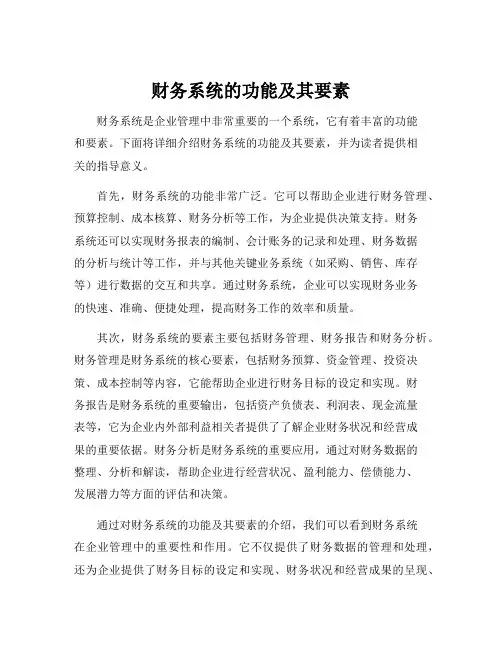 财务系统的功能及其要素

财务系统是企业管理中非常重要的一个系统，它有着丰富的功能和要素。下面将详细介绍财务系统的功能及其要素，并为读者提供相关的指导意义。

首先，财务系统的功能非常广泛。它可以帮助企业进行财务管理、预算控制、成本核算、财务分析等工作，为企业提供决策支持。财务系统还可以实现财务报表的编制、会计账务的记录和处理、财务数据的分析与统计等工作，并与其他关键业务系统（如采购、销售、库存等）进行数据的交互和共享。通过财务系统，企业可以实现财务业务的快速、准确、便捷处理，提高财务工作的效率和质量。

其次，财务系统的要素主要包括财务管理、财务报告和财务分析。财务管理是财务系统的核心要素，包括财务预算、资金管理、投资决策、成本控制等内容，它能帮助企业进行财务目标的设定和实现。财务报告是财务系统的重要输出，包括资产负债表、利润表、现金流量表等，它为企业内外部利益相关者提供了了解企业财务状况和经营成果的重要依据。财务分析是财务系统的重要应用，通过对财务数据的整理、分析和解读，帮助企业进行经营状况、盈利能力、偿债能力、发展潜力等方面的评估和决策。

通过对财务系统的功能及其要素的介绍，我们可以看到财务系统在企业管理中的重要性和作用。它不仅提供了财务数据的管理和处理，还为企业提供了财务目标的设定和实现、财务状况和经营成果的呈现、